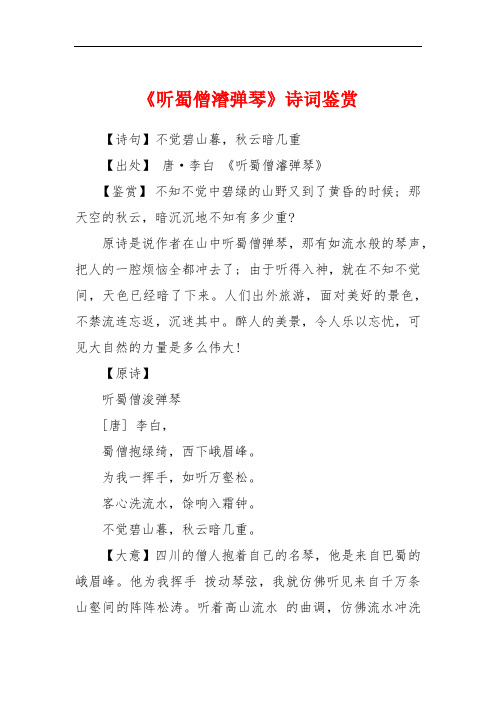 《听蜀僧濬弹琴》诗词鉴赏

【诗句】不觉碧山暮，秋云暗几重

【出处】 唐·李白 《听蜀僧濬弹琴》

【鉴赏】不知不觉中碧绿的山野又到了黄昏的时候；那天空的秋云，暗沉沉地不知有多少重?

原诗是说作者在山中听蜀僧弹琴，那有如流水般的琴声，把人的一腔烦恼全都冲去了；由于听得入神，就在不知不觉间，天色已经暗了下来。人们出外旅游，面对美好的景色，不禁流连忘返，沉迷其中。醉人的美景，令人乐以忘忧，可见大自然的力量是多么伟大!

【原诗】

听蜀僧浚弹琴

[唐] 李白，

蜀僧抱绿绮，西下峨眉峰。

为我一挥手，如听万壑松。

客心洗流水，馀响入霜钟。

不觉碧山暮，秋云暗几重。

【大意】四川的僧人抱着自己的名琴，他是来自巴蜀的峨眉峰。他为我挥手 拨动琴弦，我就仿佛听见来自千万条山壑间的阵阵松涛。听着高山流水 的曲调，仿佛流水冲洗